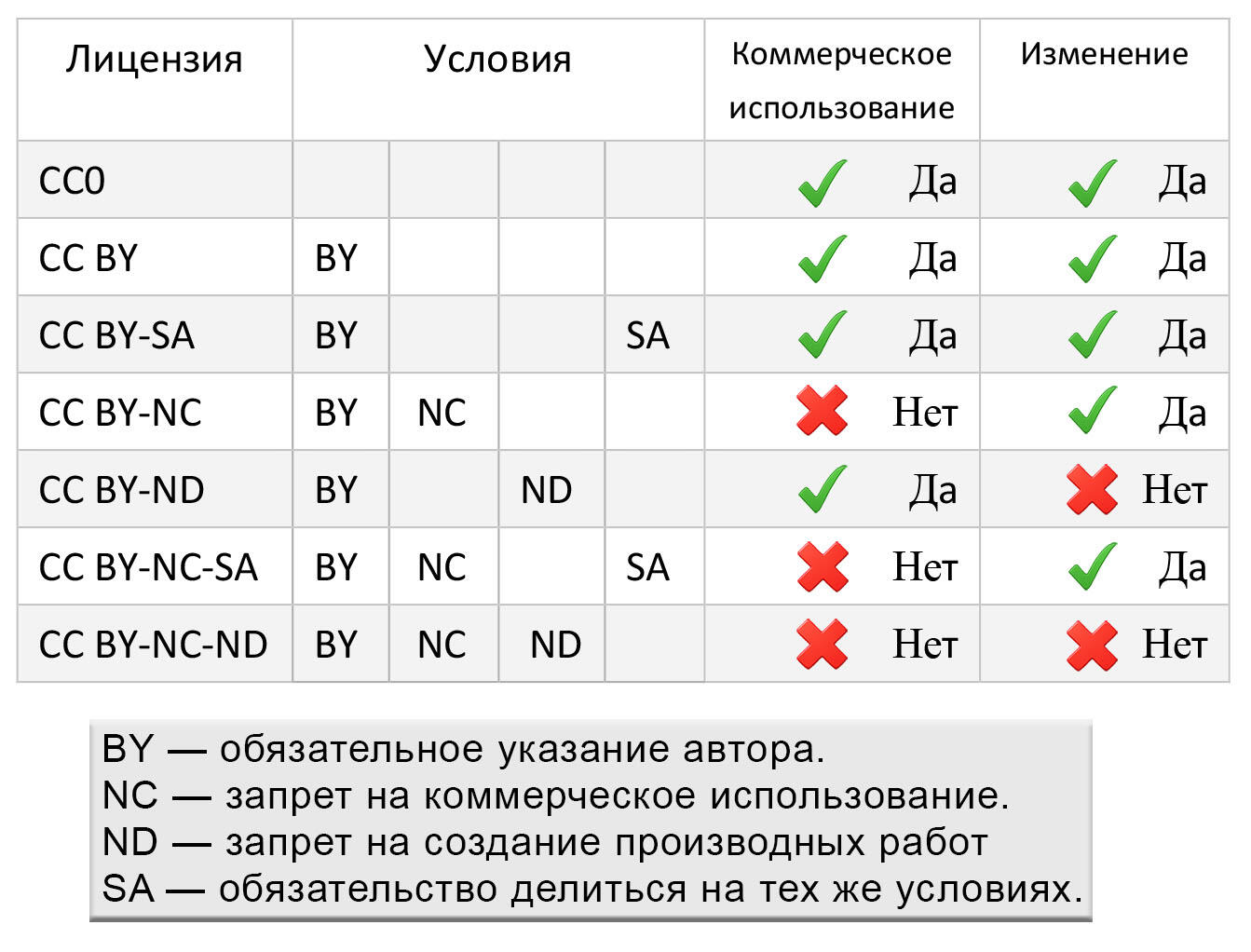 | Лицензия | Условия | | | | Коммерческое использование | Изменение |
|---|---|---|---|---|---|---|
| CC0 | | | | | Да | Да |
| CC BY | BY | | | | Да | Да |
| CC BY-SA | BY | | | SA | Да | Да |
| CC BY-NC | BY | NC | | | Нет | Да |
| CC BY-ND | BY | | ND | | Да | Нет |
| CC BY-NC-SA | BY | NC | | SA | Нет | Да |
| CC BY-NC-ND | BY | NC | ND | | Нет | Нет |

BY — обязательное указание автора.
NC — запрет на коммерческое использование.
ND — запрет на создание производных работ
SA — обязательство делиться на тех же условиях.